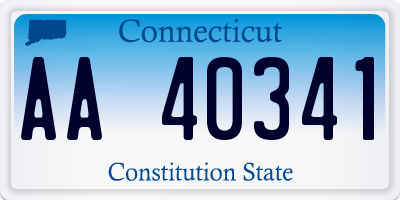 Connecticut

AA 40341

Constitution State